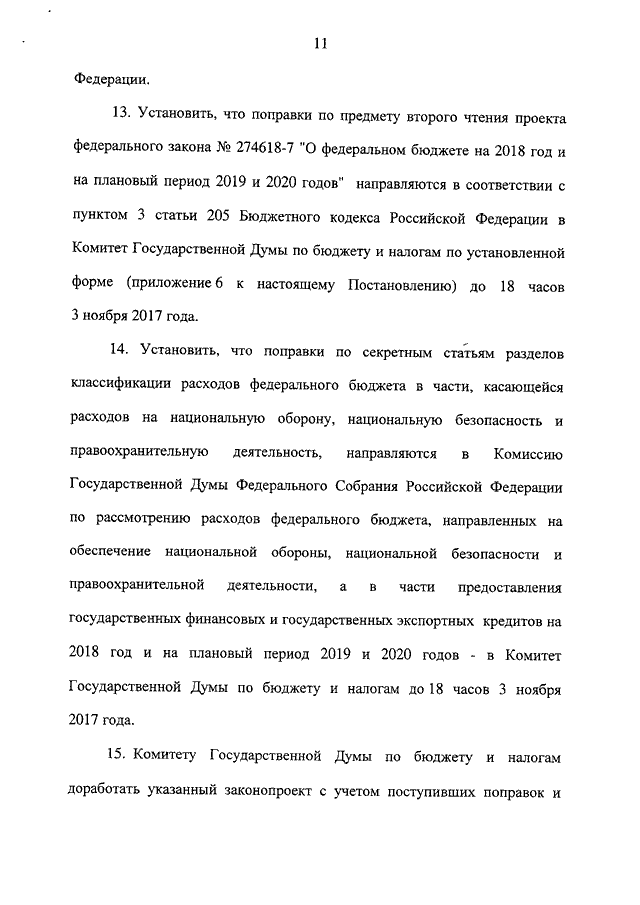 11

Федерации.

13. Установить, что поправки по предмету второго чтения проекта федерального закона № 274618-7 "О федеральном бюджете на 2018 год и на плановый период 2019 и 2020 годов" направляются в соответствии с пунктом 3 статьи 205 Бюджетного кодекса Российской Федерации в Комитет Государственной Думы по бюджету и налогам по установленной форме (приложение 6 к настоящему Постановлению) до 18 часов 3 ноября 2017 года.

14. Установить, что поправки по секретным статьям разделов классификации расходов федерального бюджета в части, касающейся расходов на национальную оборону, национальную безопасность и правоохранительную деятельность, направляются в Комиссию Государственной Думы Федерального Собрания Российской Федерации по рассмотрению расходов федерального бюджета, направленных на обеспечение национальной обороны, национальной безопасности и правоохранительной деятельности, а в части предоставления государственных финансовых и государственных экспортных кредитов на 2018 год и на плановый период 2019 и 2020 годов - в Комитет Государственной Думы по бюджету и налогам до 18 часов 3 ноября 2017 года.

15. Комитету Государственной Думы по бюджету и налогам доработать указанный законопроект с учетом поступивших поправок и